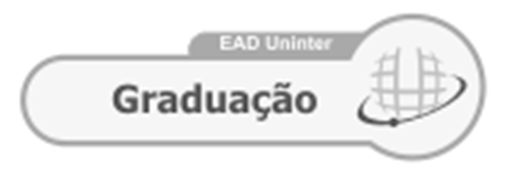 EAD Uninter

Graduação